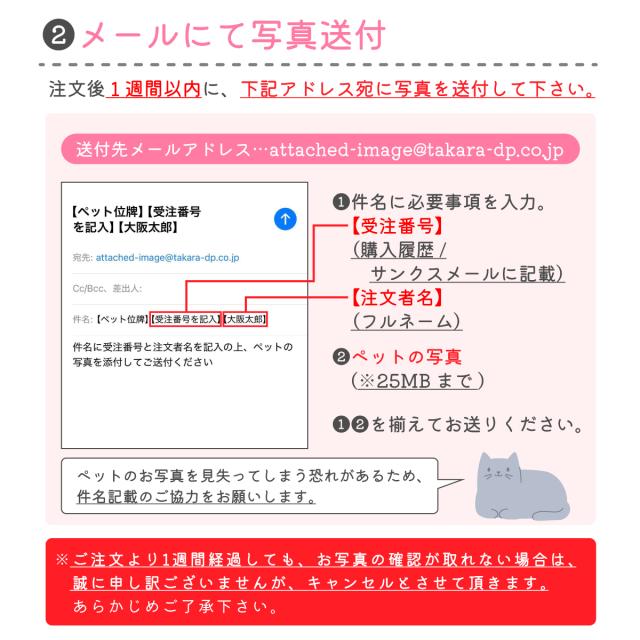 ❷メールにて写真送付

注文後１週間以内に、下記アドレス宛に写真を送付して下さい。

送付先メールアドレス…attached-image@takara-dp.co.jp

【ペット位牌】【受注番号を記入】【大阪太郎】

宛先: attached-image@takara-dp.co.jp

Cc/Bcc、差出人:

件名:【ペット位牌】【受注番号を記入】【大阪太郎】

件名に受注番号と注文者名を記入の上、ペットの写真を添付してご送付ください

❶件名に必要事項を入力。
【受注番号】
（購入履歴 / サンクスメールに記載）
【注文者名】
（フルネーム）

❷ペットの写真
（※25MB まで）

❶❷を揃えてお送りください。

ペットのお写真を見失ってしまう恐れがあるため、件名記載のご協力をお願いします。

※ご注文より1週間経過しても、お写真の確認が取れない場合は、誠に申し訳ございませんが、キャンセルとさせて頂きます。あらかじめご了承下さい。